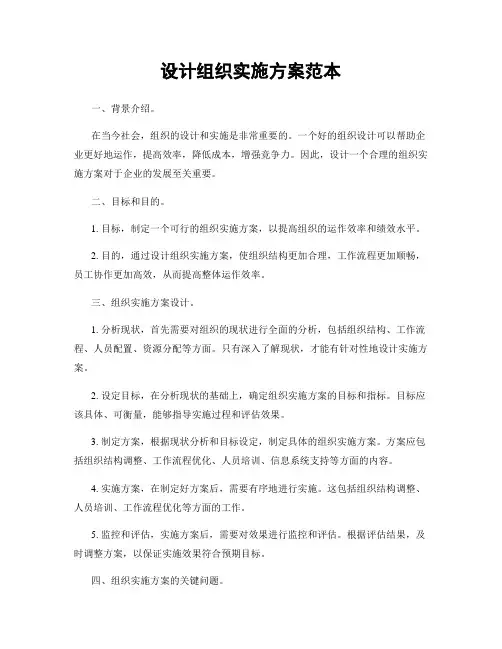 设计组织实施方案范本

一、背景介绍。

在当今社会，组织的设计和实施是非常重要的。一个好的组织设计可以帮助企业更好地运作，提高效率，降低成本，增强竞争力。因此，设计一个合理的组织实施方案对于企业的发展至关重要。

二、目标和目的。

1. 目标，制定一个可行的组织实施方案，以提高组织的运作效率和绩效水平。

2. 目的，通过设计组织实施方案，使组织结构更加合理，工作流程更加顺畅，员工协作更加高效，从而提高整体运作效率。

三、组织实施方案设计。

1. 分析现状，首先需要对组织的现状进行全面的分析，包括组织结构、工作流程、人员配置、资源分配等方面。只有深入了解现状，才能有针对性地设计实施方案。

2. 设定目标，在分析现状的基础上，确定组织实施方案的目标和指标。目标应该具体、可衡量，能够指导实施过程和评估效果。

3. 制定方案，根据现状分析和目标设定，制定具体的组织实施方案。方案应包括组织结构调整、工作流程优化、人员培训、信息系统支持等方面的内容。

4. 实施方案，在制定好方案后，需要有序地进行实施。这包括组织结构调整、人员培训、工作流程优化等方面的工作。

5. 监控和评估，实施方案后，需要对效果进行监控和评估。根据评估结果，及时调整方案，以保证实施效果符合预期目标。

四、组织实施方案的关键问题。